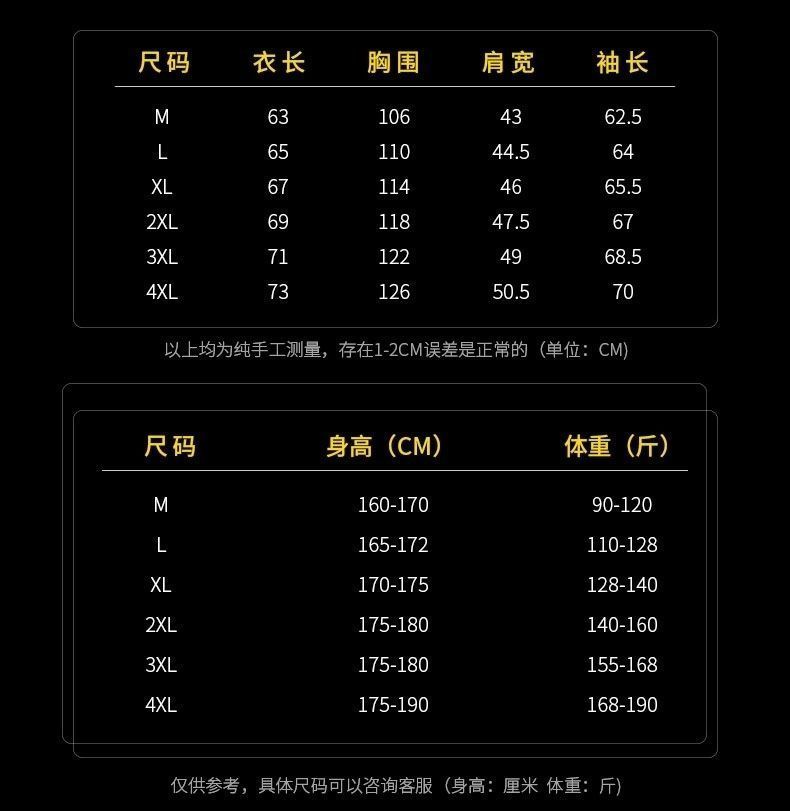 | 尺码 | 衣长 | 胸围 | 肩宽 | 袖长 |
|---|---|---|---|---|
| M | 63 | 106 | 43 | 62.5 |
| L | 65 | 110 | 44.5 | 64 |
| XL | 67 | 114 | 46 | 65.5 |
| 2XL | 69 | 118 | 47.5 | 67 |
| 3XL | 71 | 122 | 49 | 68.5 |
| 4XL | 73 | 126 | 50.5 | 70 |

以上均为纯手工测量，存在1-2CM误差是正常的（单位：CM）

| 尺码 | 身高（CM） | 体重（斤） |
|---|---|---|
| M | 160-170 | 90-120 |
| L | 165-172 | 110-128 |
| XL | 170-175 | 128-140 |
| 2XL | 175-180 | 140-160 |
| 3XL | 175-180 | 155-168 |
| 4XL | 175-190 | 168-190 |

仅供参考，具体尺码可以咨询客服（身高：厘米 体重：斤）